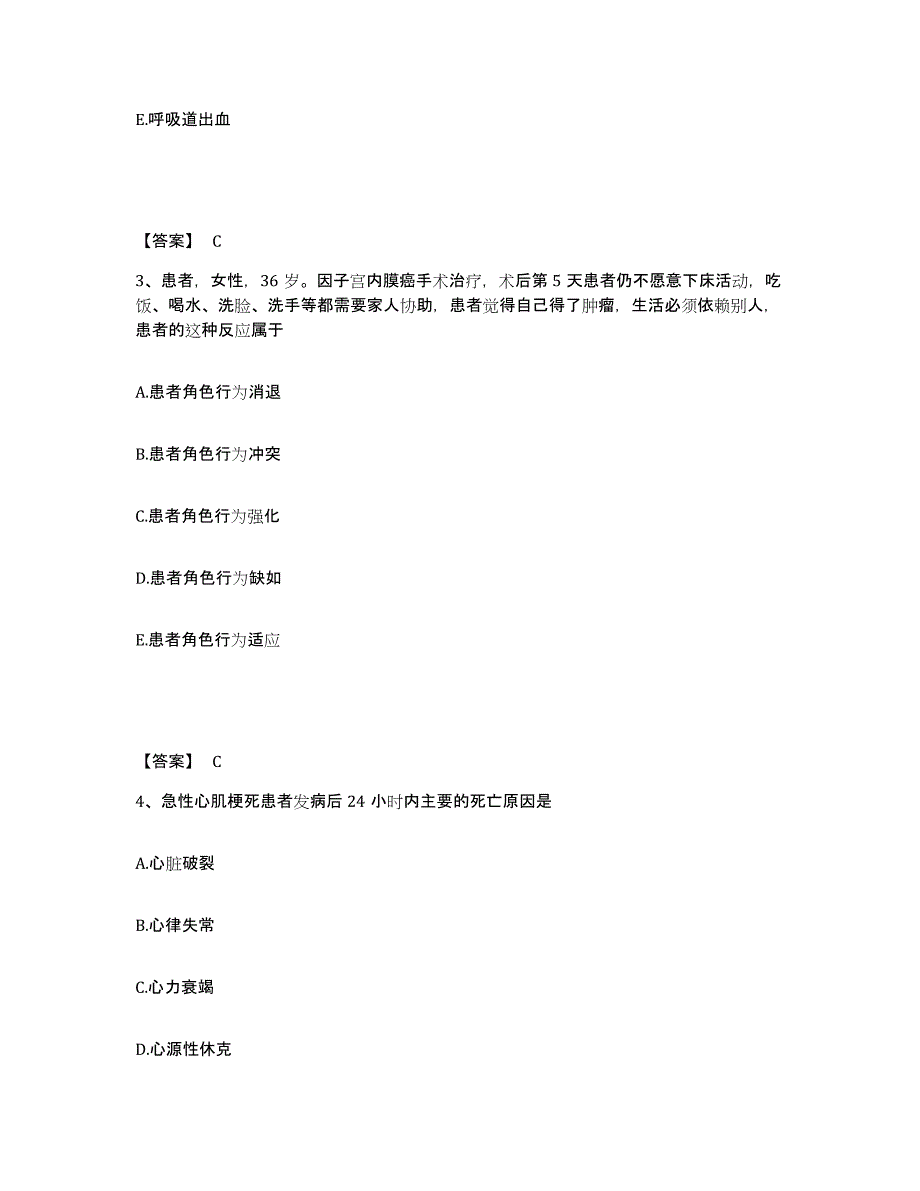 E.呼吸道出血

【答案】 C

3、患者，女性，36 岁。因子宫内膜癌手术治疗，术后第 5 天患者仍不愿意下床活动，吃饭、喝水、洗脸、洗手等都需要家人协助，患者觉得自己得了肿瘤，生活必须依赖别人，患者的这种反应属于

A.患者角色行为消退

B.患者角色行为冲突

C.患者角色行为强化

D.患者角色行为缺如

E.患者角色行为适应

【答案】 C

4、急性心肌梗死患者发病后 24 小时内主要的死亡原因是

A.心脏破裂

B.心律失常

C.心力衰竭

D.心源性休克